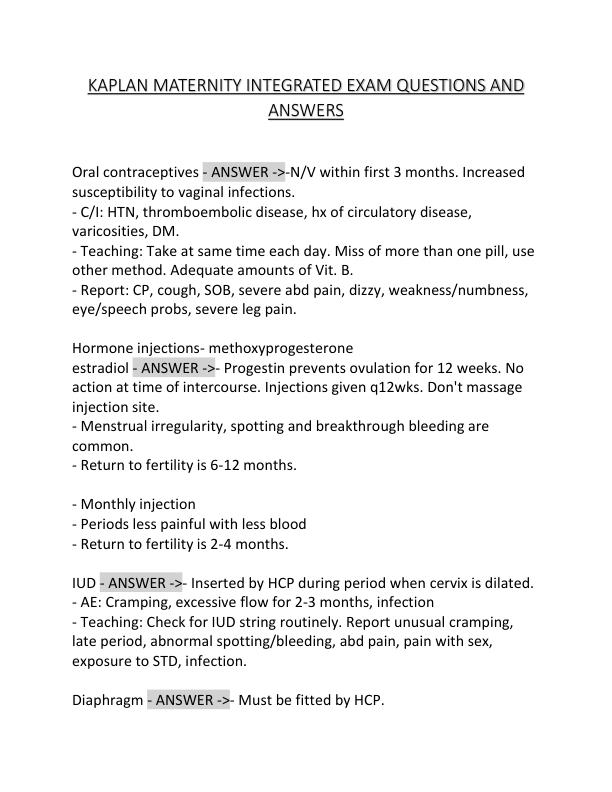 KAPLAN MATERNITY INTEGRATED EXAM QUESTIONS AND ANSWERS

Oral contraceptives - ANSWER ->-N/V within first 3 months. Increased susceptibility to vaginal infections.
- C/I: HTN, thromboembolic disease, hx of circulatory disease, varicosities, DM.
- Teaching: Take at same time each day. Miss of more than one pill, use other method. Adequate amounts of Vit. B.
- Report: CP, cough, SOB, severe abd pain, dizzy, weakness/numbness, eye/speech probs, severe leg pain.

Hormone injections- methoxyprogesterone
estradiol - ANSWER ->- Progestin prevents ovulation for 12 weeks. No action at time of intercourse. Injections given q12wks. Don't massage injection site.
- Menstrual irregularity, spotting and breakthrough bleeding are common.
- Return to fertility is 6-12 months.

- Monthly injection
- Periods less painful with less blood
- Return to fertility is 2-4 months.

IUD - ANSWER ->- Inserted by HCP during period when cervix is dilated.
- AE: Cramping, excessive flow for 2-3 months, infection
- Teaching: Check for IUD string routinely. Report unusual cramping, late period, abnormal spotting/bleeding, abd pain, pain with sex, exposure to STD, infection.

Diaphragm - ANSWER ->- Must be fitted by HCP.